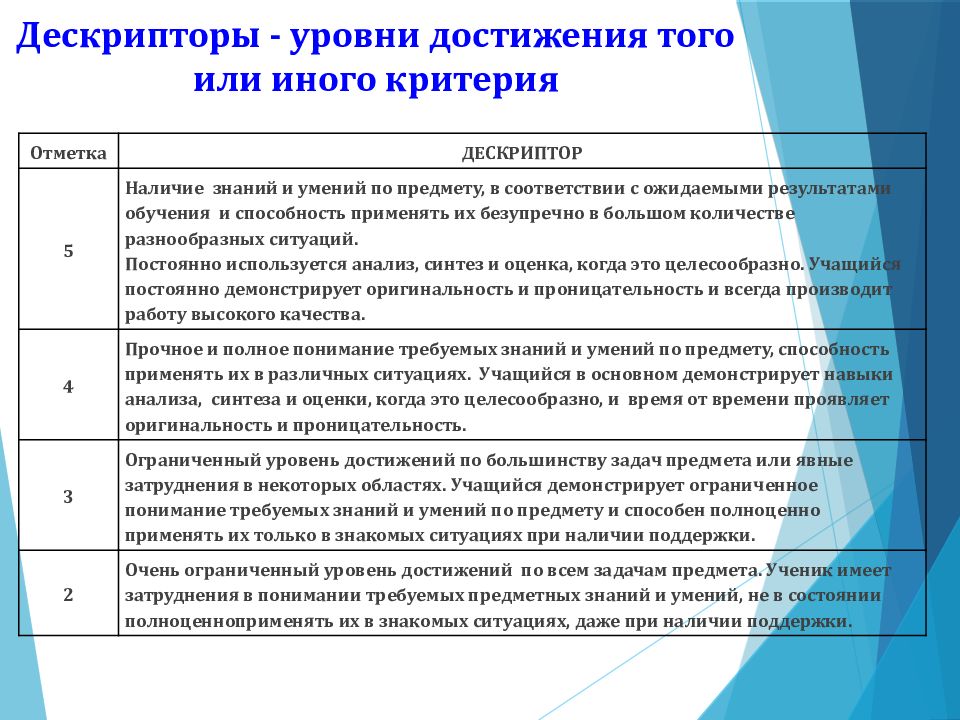 Дескрипторы - уровни достижения того или иного критерия

| Отметка | ДЕСКРИПТОР |
|---|---|
| 5 | Наличие знаний и умений по предмету, в соответствии с ожидаемыми результатами обучения и способность применять их безупречно в большом количестве разнообразных ситуаций. Постоянно используется анализ, синтез и оценка, когда это целесообразно. Учащийся постоянно демонстрирует оригинальность и проницательность и всегда производит работу высокого качества. |
| 4 | Прочное и полное понимание требуемых знаний и умений по предмету, способность применять их в различных ситуациях. Учащийся в основном демонстрирует навыки анализа, синтеза и оценки, когда это целесообразно, и время от времени проявляет оригинальность и проницательность. |
| 3 | Ограниченный уровень достижений по большинству задач предмета или явные затруднения в некоторых областях. Учащийся демонстрирует ограниченное понимание требуемых знаний и умений по предмету и способен полноценно применять их только в знакомых ситуациях при наличии поддержки. |
| 2 | Очень ограниченный уровень достижений по всем задачам предмета. Ученик имеет затруднения в понимании требуемых предметных знаний и умений, не в состоянии полноценноприменять их в знакомых ситуациях, даже при наличии поддержки. |